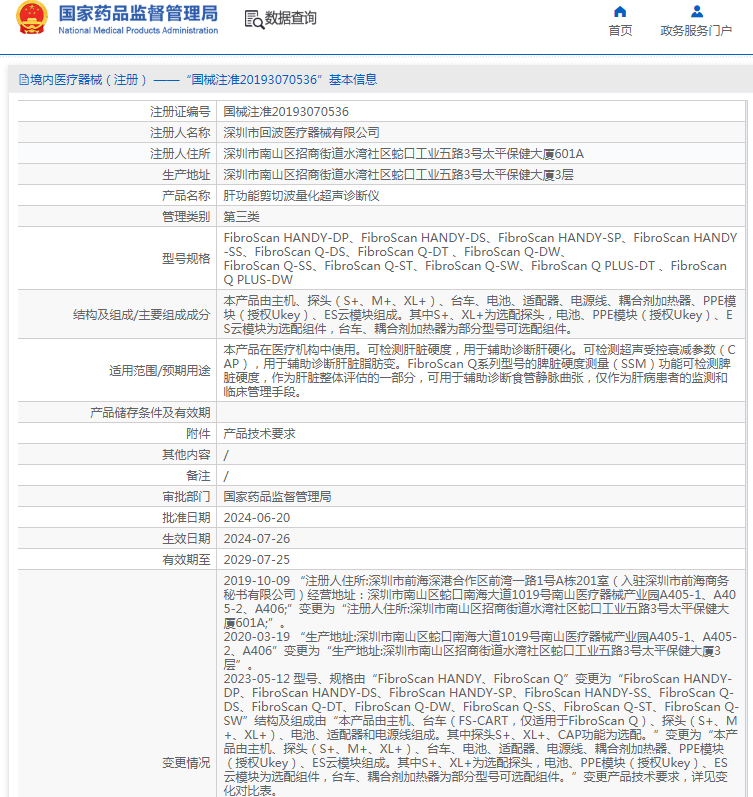 国家药品监督管理局
National Medical Products Administration

数据查询

首页
政务服务门户

境内医疗器械（注册）——“国械注准20193070536”基本信息

| | |
|---|---|
| 注册证编号 | 国械注准20193070536 |
| 注册人名称 | 深圳市回波医疗器械有限公司 |
| 注册人住所 | 深圳市南山区招商街道水湾社区蛇口工业五路3号太平保健大厦601A |
| 生产地址 | 深圳市南山区招商街道水湾社区蛇口工业五路3号太平保健大厦3层 |
| 产品名称 | 肝功能剪切波量化超声诊断仪 |
| 管理类别 | 第三类 |
| 型号规格 | FibroScan HANDY-DP、FibroScan HANDY-DS、FibroScan HANDY-SP、FibroScan HANDY-SS、FibroScan Q-DS、FibroScan Q-DT 、FibroScan Q-DW、FibroScan Q-SS、FibroScan Q-ST、FibroScan Q-SW、FibroScan Q PLUS-DT 、FibroScan Q PLUS-DW |
| 结构及组成/主要组成成分 | 本产品由主机、探头（S+、M+、XL+）、台车、电池、适配器、电源线、耦合剂加热器、PPE模块（授权Ukey）、ES云模块组成。其中S+、XL+为选配探头，电池、PPE模块（授权Ukey）、ES云模块为选配组件，台车、耦合剂加热器为部分型号可选配组件。 |
| 适用范围/预期用途 | 本产品在医疗机构中使用。可检测肝脏硬度，用于辅助诊断肝硬化。可检测超声受控衰减参数（CAP），用于辅助诊断肝脏脂肪变。FibroScan Q系列型号的脾脏硬度测量（SSM）功能可检测脾脏硬度，作为肝脏整体评估的一部分，可用于辅助诊断食管静脉曲张，仅作为肝病患者的监测和临床管理手段。 |
| 产品储存条件及有效期 | |
| 附件 | 产品技术要求 |
| 其他内容 | / |
| 备注 | / |
| 审批部门 | 国家药品监督管理局 |
| 批准日期 | 2024-06-20 |
| 生效日期 | 2024-07-26 |
| 有效期至 | 2029-07-25 |
| 变更情况 | 2019-10-09 “注册人住所:深圳市前海深港合作区前湾一路1号A栋201室（入驻深圳市前海商务秘书有限公司）经营地址：深圳市南山区蛇口南海大道1019号南山医疗器械产业园A405-1、A405-2、A406;”变更为“注册人住所:深圳市南山区招商街道水湾社区蛇口工业五路3号太平保健大厦601A;”。 2020-03-19 “生产地址:深圳市南山区蛇口南海大道1019号南山医疗器械产业园A405-1、A405-2、A406”变更为“生产地址:深圳市南山区招商街道水湾社区蛇口工业五路3号太平保健大厦3层”。 2023-05-12 型号、规格由“FibroScan HANDY、FibroScan Q”变更为“FibroScan HANDY-DP、FibroScan HANDY-DS、FibroScan HANDY-SP、FibroScan HANDY-SS、FibroScan Q-DS、FibroScan Q-DT、FibroScan Q-DW、FibroScan Q-SS、FibroScan Q-ST、FibroScan Q-SW”结构及组成由“本产品由主机、台车（FS-CART，仅适用于FibroScan Q）、探头（S+、M+、XL+）、电池、适配器和电源线组成。其中探头S+、XL+、CAP功能为选配。”变更为“本产品由主机、探头（S+、M+、XL+）、台车、电池、适配器、电源线、耦合剂加热器、PPE模块（授权Ukey）、ES云模块组成。其中S+、XL+为选配探头，电池、PPE模块（授权Ukey）、ES云模块为选配组件，台车、耦合剂加热器为部分型号可选配组件。”变更产品技术要求，详见变化对比表。 |